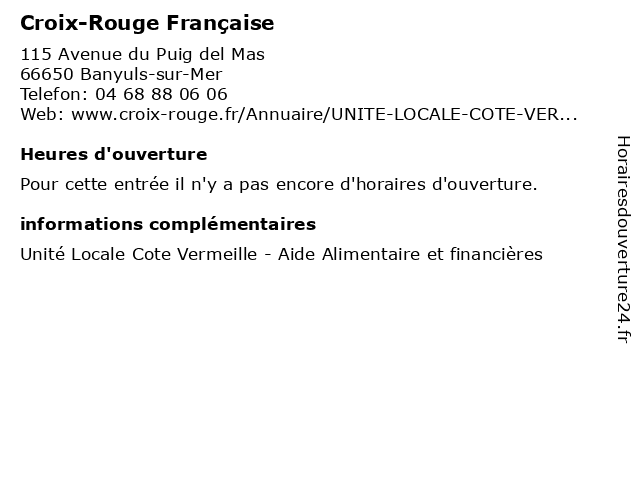 Croix-Rouge Française

115 Avenue du Puig del Mas
66650 Banyuls-sur-Mer
Telefon: 04 68 88 06 06
Web: www.croix-rouge.fr/Annuaire/UNITE-LOCALE-COTE-VER...

Heures d'ouverture

Pour cette entrée il n'y a pas encore d'horaires d'ouverture.

informations complémentaires

Unité Locale Cote Vermeille - Aide Alimentaire et financières

Horairesdouverture24.fr